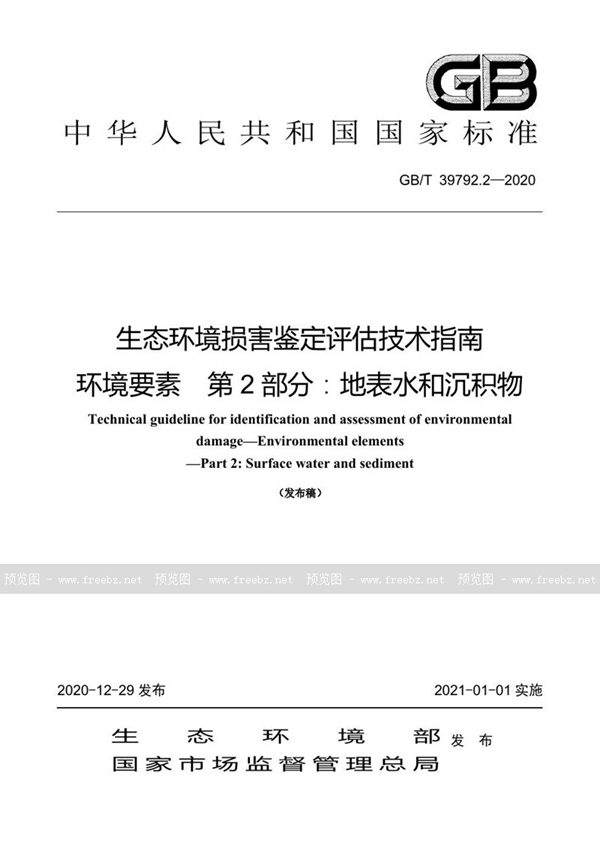 GB

中华人民共和国国家标准

GB/T 39792.2—2020

生态环境损害鉴定评估技术指南
环境要素　第2部分：地表水和沉积物

Technical guideline for identification and assessment of environmental damage—Environmental elements —Part 2: Surface water and sediment

（发布稿）

预览图 - www.freebz.net 预览图 - www.freebz.net 预览图 - www.freebz.net 预览图 - www.freebz.net

2020-12-29 发布　　2021-01-01 实施

生态环境部
国家市场监督管理总局 发布